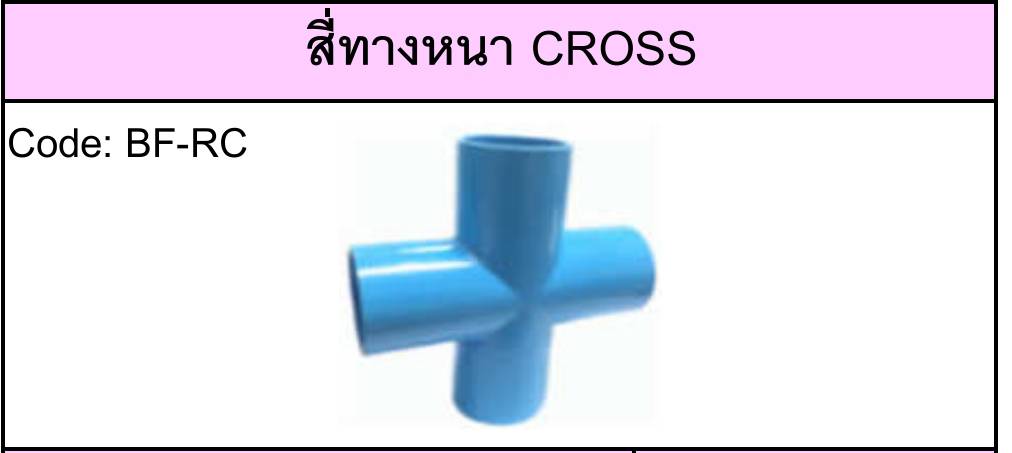 สี่ทางหนา CROSS

Code: BF-RC